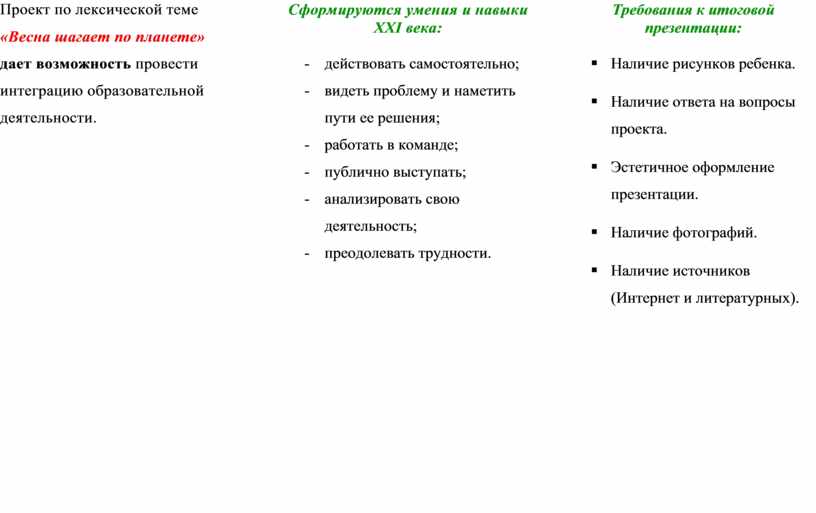 Проект по лексической теме «Весна шагает по планете» дает возможность провести интеграцию образовательной деятельности.

Сформируются умения и навыки XXI века:

- действовать самостоятельно;
- видеть проблему и наметить пути ее решения;
- работать в команде;
- публично выступать;
- анализировать свою деятельность;
- преодолевать трудности.

Требования к итоговой презентации:

▪ Наличие рисунков ребенка.
▪ Наличие ответа на вопросы проекта.
▪ Эстетичное оформление презентации.
▪ Наличие фотографий.
▪ Наличие источников (Интернет и литературных).